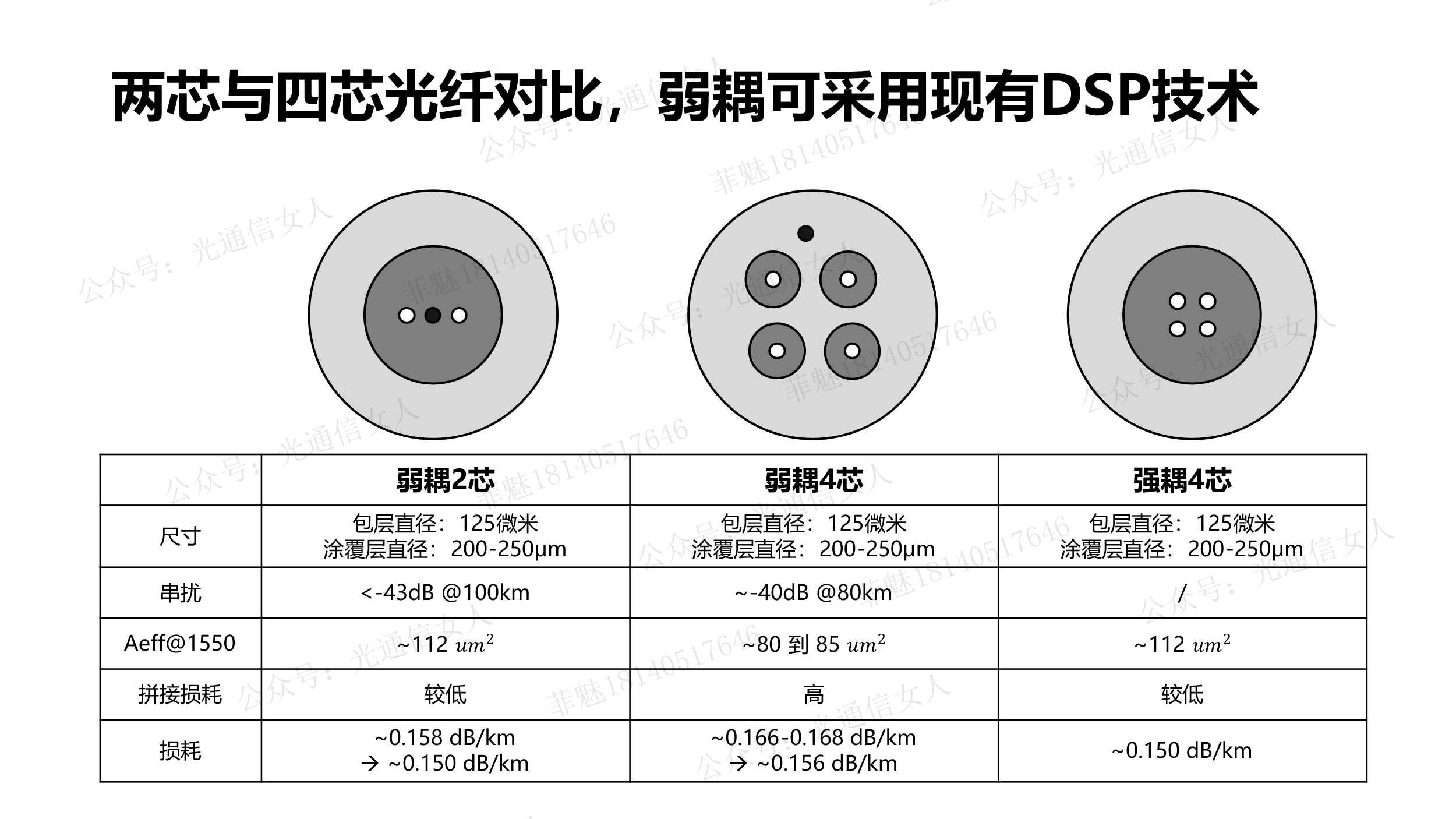 两芯与四芯光纤对比，弱耦可采用现有DSP技术

|  | 弱耦2芯 | 弱耦4芯 | 强耦4芯 |
|---|---|---|---|
| 尺寸 | 包层直径：125微米 涂覆层直径：200-250μm | 包层直径：125微米 涂覆层直径：200-250μm | 包层直径：125微米 涂覆层直径：200-250μm |
| 串扰 | <-43dB @100km | ~-40dB @80km | / |
| Aeff@1550 | ~112 $um^2$ | ~80到85 $um^2$ | ~112 $um^2$ |
| 拼接损耗 | 较低 | 高 | 较低 |
| 损耗 | ~0.158 dB/km → ~0.150 dB/km | ~0.166-0.168 dB/km → ~0.156 dB/km | ~0.150 dB/km |

公众号：光通信女人
菲魅18140517646